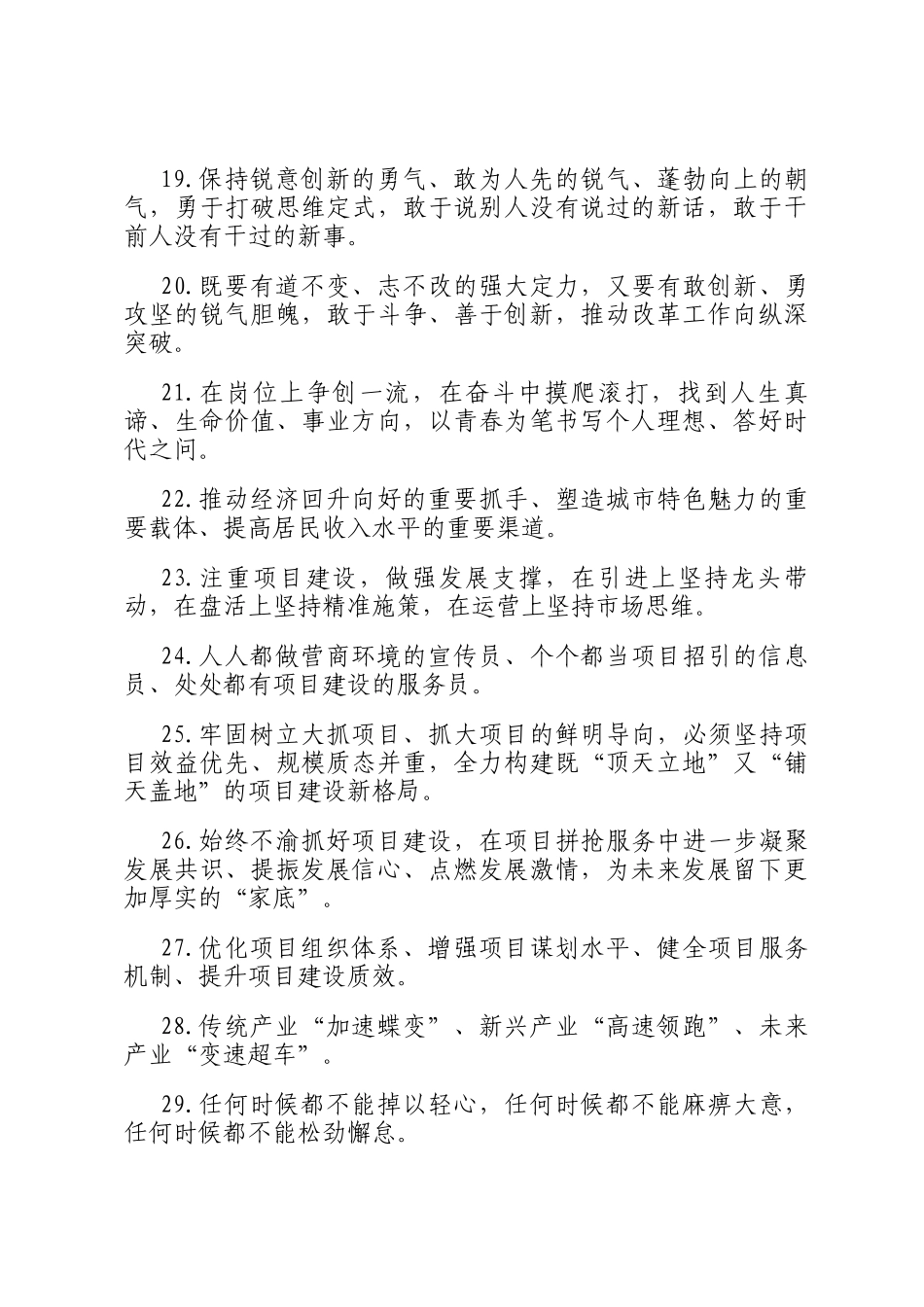 19.保持锐意创新的勇气、敢为人先的锐气、蓬勃向上的朝气，勇于打破思维定式，敢于说别人没有说过的新话，敢于干前人没有干过的新事。

20.既要有道不变、志不改的强大定力，又要有敢创新、勇攻坚的锐气胆魄，敢于斗争、善于创新，推动改革工作向纵深突破。

21.在岗位上争创一流，在奋斗中摸爬滚打，找到人生真谛、生命价值、事业方向，以青春为笔书写个人理想、答好时代之问。

22.推动经济回升向好的重要抓手、塑造城市特色魅力的重要载体、提高居民收入水平的重要渠道。

23.注重项目建设，做强发展支撑，在引进上坚持龙头带动，在盘活上坚持精准施策，在运营上坚持市场思维。

24.人人都做营商环境的宣传员、个个都当项目招引的信息员、处处都有项目建设的服务员。

25.牢固树立大抓项目、抓大项目的鲜明导向，必须坚持项目效益优先、规模质态并重，全力构建既“顶天立地”又“铺天盖地”的项目建设新格局。

26.始终不渝抓好项目建设，在项目拼抢服务中进一步凝聚发展共识、提振发展信心、点燃发展激情，为未来发展留下更加厚实的“家底”。

27.优化项目组织体系、增强项目谋划水平、健全项目服务机制、提升项目建设质效。

28.传统产业“加速蝶变”、新兴产业“高速领跑”、未来产业“变速超车”。

29.任何时候都不能掉以轻心，任何时候都不能麻痹大意，任何时候都不能松劲懈怠。